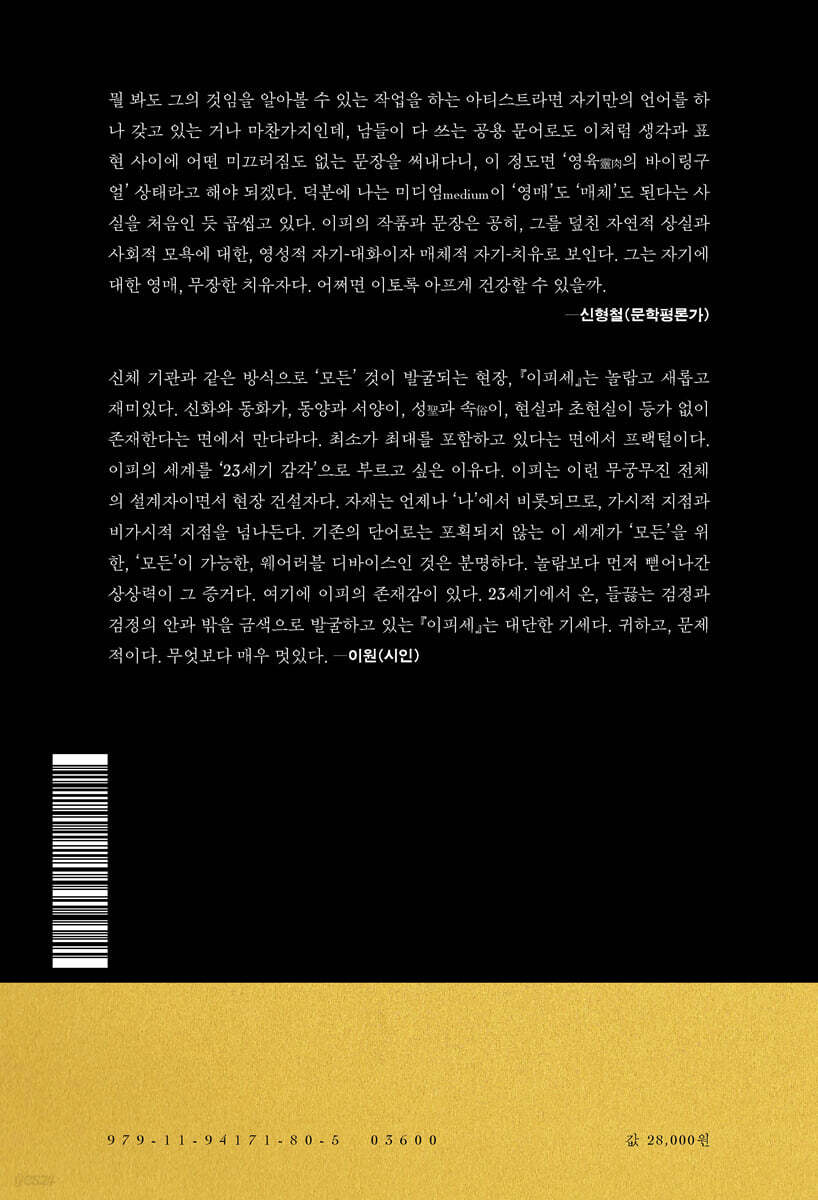 뭘 봐도 그의 것임을 알아볼 수 있는 작업을 하는 아티스트라면 자기만의 언어를 하나 갖고 있는 거나 마찬가지인데, 남들이 다 쓰는 공용 문어로도 이처럼 생각과 표현 사이에 어떤 미끄러짐도 없는 문장을 써내다니, 이 정도면 '영육靈肉의 바이링구얼' 상태라고 해야 되겠다. 덕분에 나는 미디엄medium이 '영매'도 '매체'도 된다는 사실을 처음인 듯 곱씹고 있다. 이피의 작품과 문장은 공히, 그를 덮친 자연적 상실과 사회적 모욕에 대한, 영성적 자기-대화이자 매체적 자기-치유로 보인다. 그는 자기에 대한 영매, 무장한 치유자다. 어쩌면 이토록 아프게 건강할 수 있을까.

—신형철(문학평론가)

신체 기관과 같은 방식으로 '모든' 것이 발굴되는 현장, 『이피세』는 놀랍고 새롭고 재미있다. 신화와 동화가, 동양과 서양이, 성聖과 속俗이, 현실과 초현실이 등가 없이 존재한다는 면에서 만다라다. 최소가 최대를 포함하고 있다는 면에서 프랙털이다. 이피의 세계를 '23세기 감각'으로 부르고 싶은 이유다. 이피는 이런 무궁무진 전체의 설계자이면서 현장 건설자다. 자재는 언제나 '나'에서 비롯되므로, 가시적 지점과 비가시적 지점을 넘나든다. 기존의 단어로는 포획되지 않는 이 세계가 '모든'을 위한, '모든'이 가능한, 웨어러블 디바이스인 것은 분명하다. 놀람보다 먼저 뻗어나간 상상력이 그 증거다. 여기에 이피의 존재감이 있다. 23세기에서 온, 들끓는 검정과 검정의 안과 밖을 금색으로 발굴하고 있는 『이피세』는 대단한 기세다. 귀하고, 문제적이다. 무엇보다 매우 멋있다. —이원(시인)

979-11-94171-80-5 03600

값 28,000원